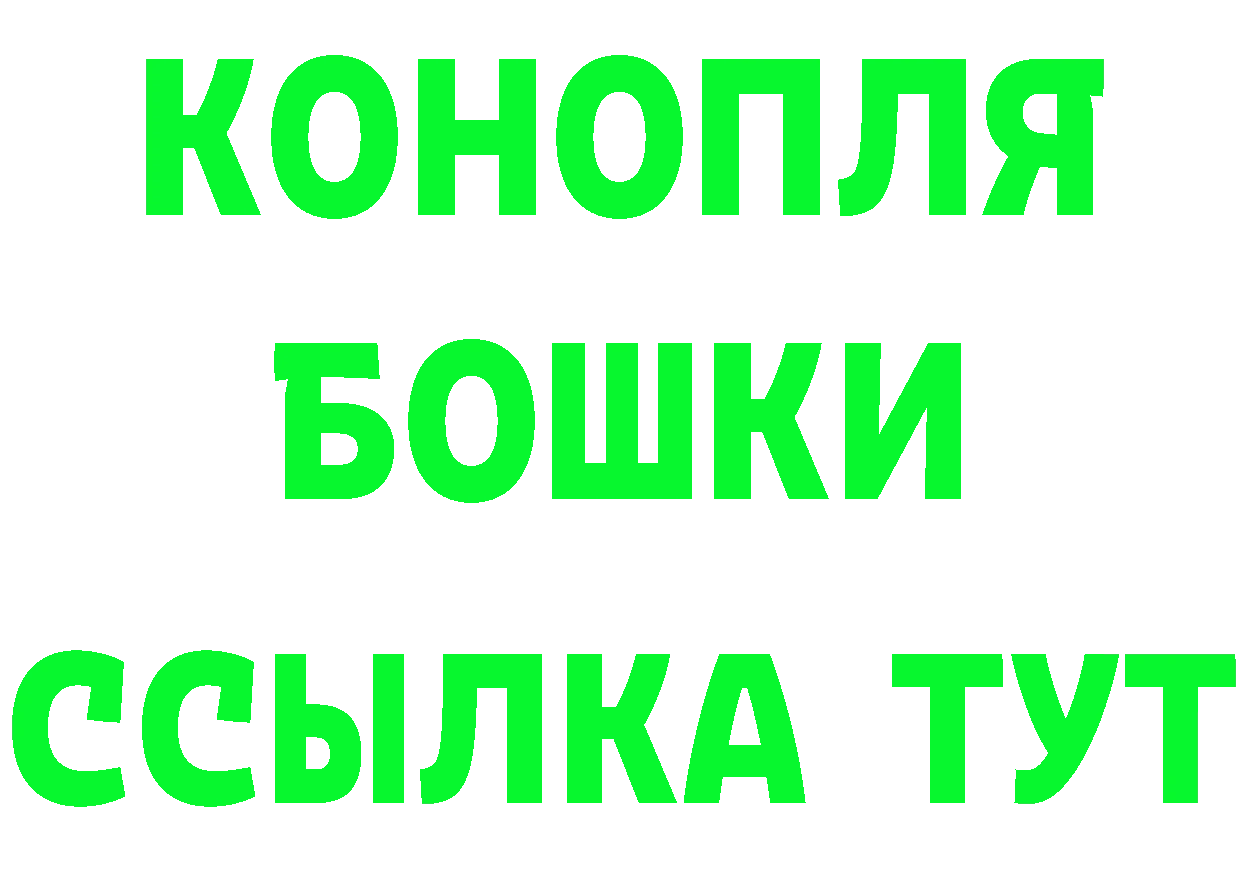 КОНОПЛЯ
БОШКИ
ССЫЛКА ТУТ